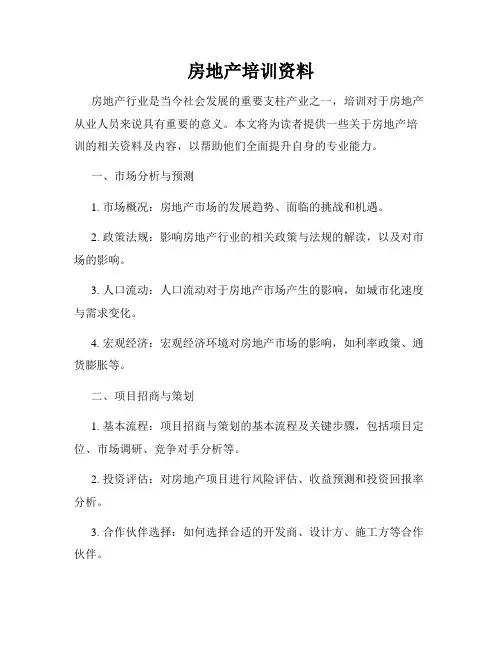 房地产培训资料

房地产行业是当今社会发展的重要支柱产业之一，培训对于房地产从业人员来说具有重要的意义。本文将为读者提供一些关于房地产培训的相关资料及内容，以帮助他们全面提升自身的专业能力。

一、市场分析与预测

1. 市场概况：房地产市场的发展趋势、面临的挑战和机遇。

2. 政策法规：影响房地产行业的相关政策与法规的解读，以及对市场的影响。

3. 人口流动：人口流动对于房地产市场产生的影响，如城市化速度与需求变化。

4. 宏观经济：宏观经济环境对房地产市场的影响，如利率政策、通货膨胀等。

二、项目招商与策划

1. 基本流程：项目招商与策划的基本流程及关键步骤，包括项目定位、市场调研、竞争对手分析等。

2. 投资评估：对房地产项目进行风险评估、收益预测和投资回报率分析。

3. 合作伙伴选择：如何选择合适的开发商、设计方、施工方等合作伙伴。